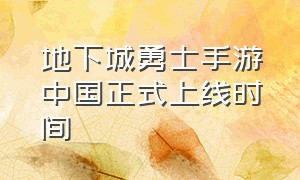 地下城勇士手游中国正式上线时间